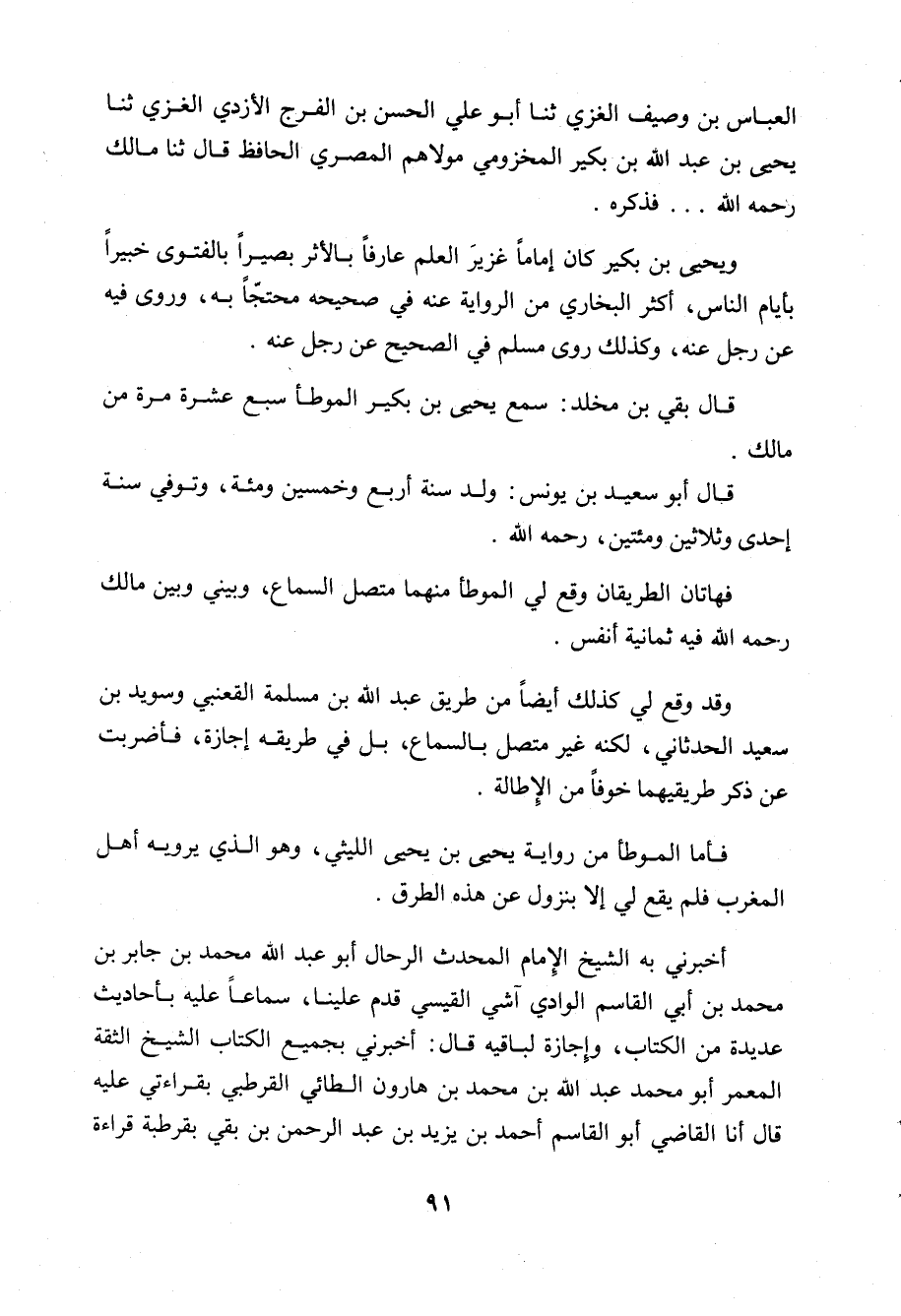 العباس بن وصيف الغزي ثنا أبو علي الحسن بن الفرج الأزدي الغزي ثنا يحيى بن عبد الله بن بكير المخزومي مولاهم المصري الحافظ قال ثنا مالك رحمه الله . . . فذكره .

ويحيى بن بكير كان إماماً غزيرَ العلم عارفاً بالأثر بصيراً بالفتوى خبيراً بأيام الناس، أكثر البخاري من الرواية عنه في صحيحه محتجّاً به، وروى فيه عن رجل عنه، وكذلك روى مسلم في الصحيح عن رجل عنه .

قال بقي بن مخلد: سمع يحيى بن بكير الموطأ سبع عشرة مرة من مالك .

قال أبو سعيد بن يونس: ولد سنة أربع وخمسين ومئة، وتوفي سنة إحدى وثلاثين ومئتين، رحمه الله .

فهاتان الطريقان وقع لي الموطأ منهما متصل السماع، وبيني وبين مالك رحمه الله فيه ثمانية أنفس .

وقد وقع لي كذلك أيضاً من طريق عبد الله بن مسلمة القعنبي وسويد بن سعيد الحدثاني، لكنه غير متصل بالسماع، بل في طريقه إجازة، فأضربت عن ذكر طريقيهما خوفاً من الإطالة .

فأما الموطأ من رواية يحيى بن يحيى الليثي، وهو الذي يرويه أهل المغرب فلم يقع لي إلا بنزول عن هذه الطرق .

أخبرني به الشيخ الإمام المحدث الرحال أبو عبد الله محمد بن جابر بن محمد بن أبي القاسم الوادي آشي القيسي قدم علينا، سماعاً عليه بأحاديث عديدة من الكتاب، وإجازة لباقيه قال: أخبرني بجميع الكتاب الشيخ الثقة المعمر أبو محمد عبد الله بن محمد بن هارون الطائي القرطبي بقراءتي عليه قال أنا القاضي أبو القاسم أحمد بن يزيد بن عبد الرحمن بن بقي بقرطبة قراءة

٩١